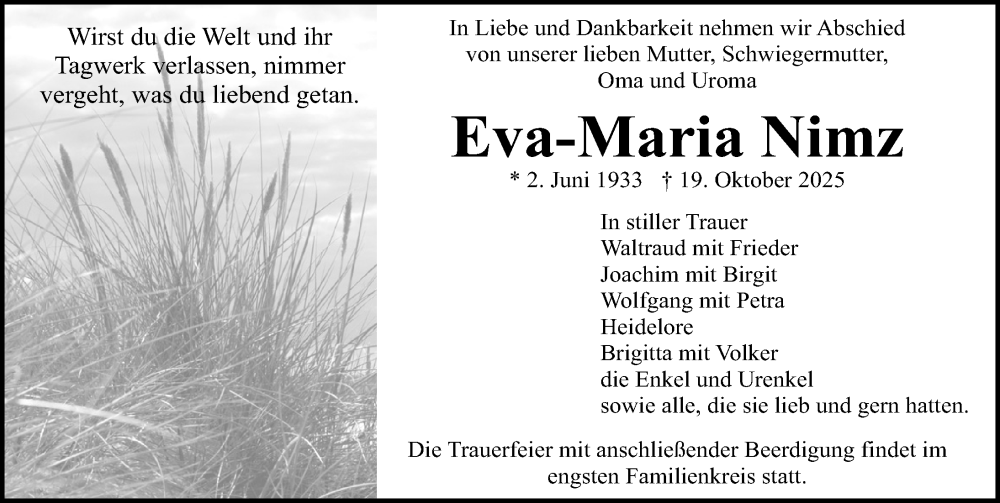 Wirst du die Welt und ihr
Tagwerk verlassen, nimmer
vergeht, was du liebend getan.

In Liebe und Dankbarkeit nehmen wir Abschied von unserer lieben Mutter, Schwiegermutter, Oma und Uroma

Eva-Maria Nimz

* 2. Juni 1933 † 19. Oktober 2025

In stiller Trauer
Waltraud mit Frieder
Joachim mit Birgit
Wolfgang mit Petra
Heidelore
Brigitta mit Volker
die Enkel und Urenkel
sowie alle, die sie lieb und gern hatten.

Die Trauerfeier mit anschließender Beerdigung findet im engsten Familienkreis statt.